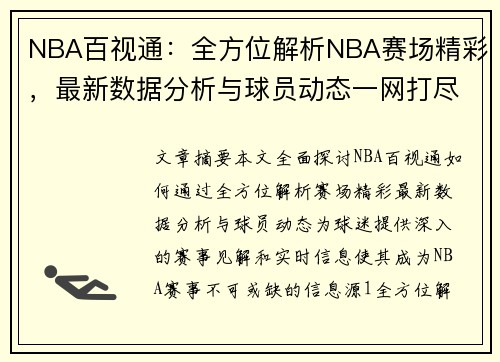 NBA百视通：全方位解析NBA赛场精彩，最新数据分析与球员动态一网打尽

文章摘要本文全面探讨NBA百视通如何通过全方位解析赛场精彩最新数据分析与球员动态为球迷提供深入的赛事见解和实时信息使其成为NBA赛事不可或缺的信息源1全方位解